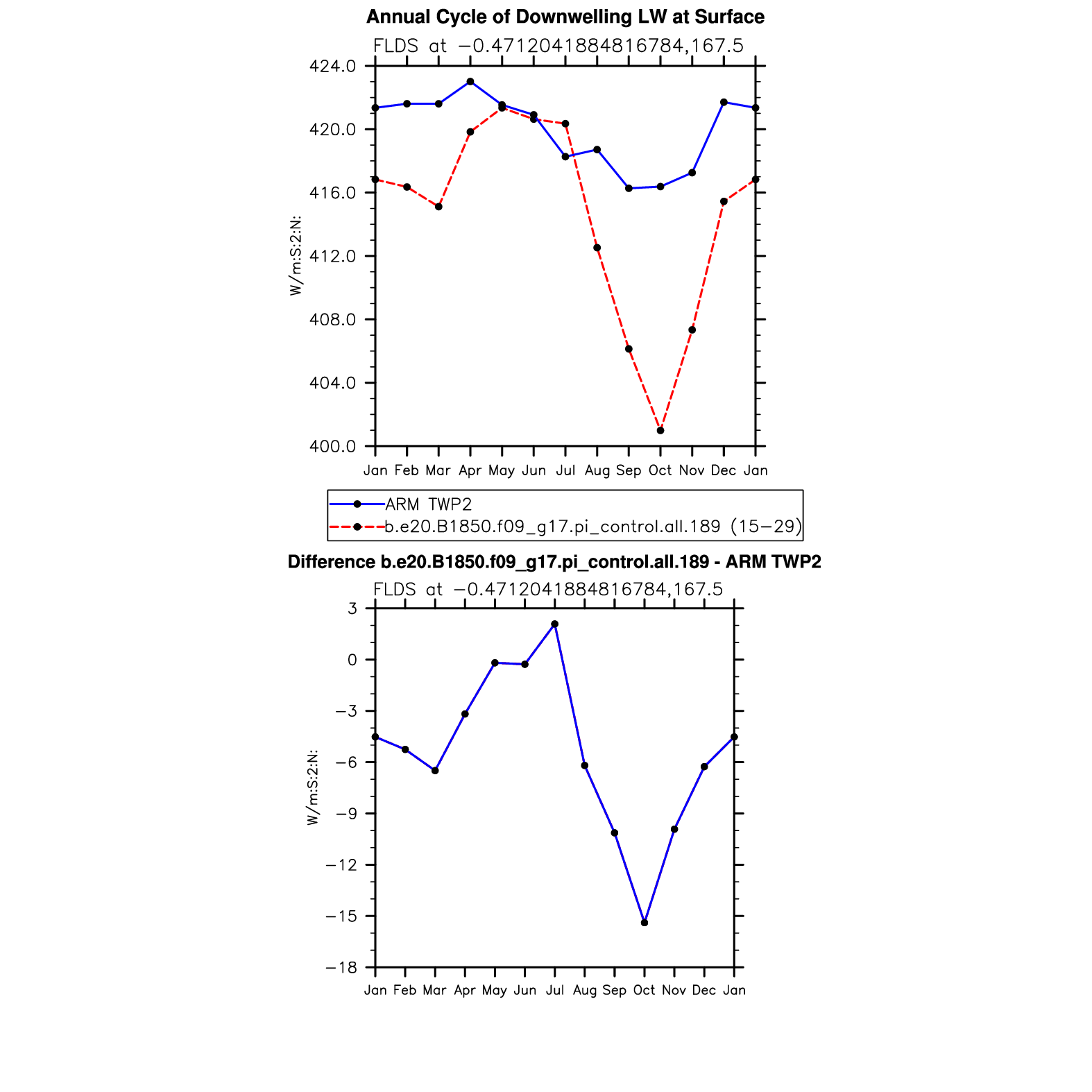 Annual Cycle of Downwelling LW at Surface

FLDS at −0.4712041884816784,167.5

424.0
420.0
416.0
412.0
408.0
404.0
400.0

W/m:S:2:N:

Jan Feb Mar Apr May Jun Jul Aug Sep Oct Nov Dec Jan

ARM TWP2
b.e20.B1850.f09_g17.pi_control.all.189 (15−29)

Difference b.e20.B1850.f09_g17.pi_control.all.189 - ARM TWP2

FLDS at −0.4712041884816784,167.5

3
0
−3
−6
−9
−12
−15
−18

W/m:S:2:N:

Jan Feb Mar Apr May Jun Jul Aug Sep Oct Nov Dec Jan